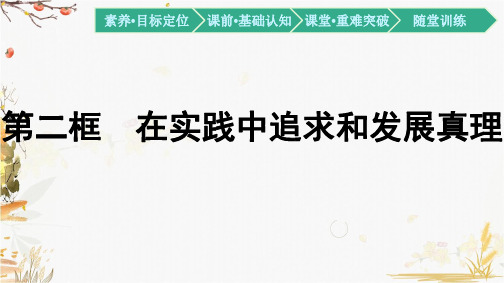 素养·目标定位
课前·基础认知
课堂·重难突破
随堂训练

第二框　在实践中追求和发展真理